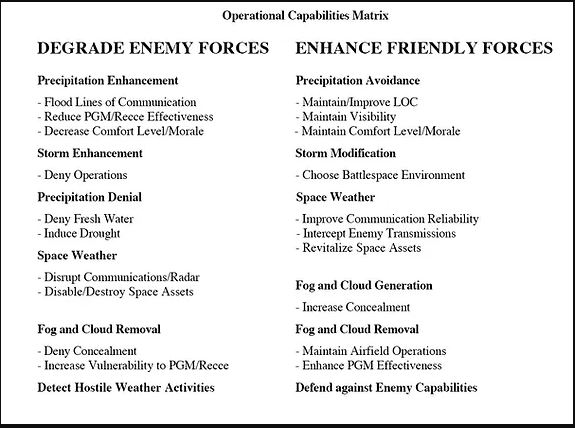 Operational Capabilities Matrix

DEGRADE ENEMY FORCES

Precipitation Enhancement

- Flood Lines of Communication
- Reduce PGM/Recce Effectiveness
- Decrease Comfort Level/Morale

Storm Enhancement

- Deny Operations

Precipitation Denial

- Deny Fresh Water
- Induce Drought

Space Weather

- Disrupt Communications/Radar
- Disable/Destroy Space Assets

Fog and Cloud Removal

- Deny Concealment
- Increase Vulnerability to PGM/Recce

Detect Hostile Weather Activities

ENHANCE FRIENDLY FORCES

Precipitation Avoidance

- Maintain/Improve LOC
- Maintain Visibility
- Maintain Comfort Level/Morale

Storm Modification

- Choose Battlespace Environment

Space Weather

- Improve Communication Reliability
- Intercept Enemy Transmissions
- Revitalize Space Assets

Fog and Cloud Generation

- Increase Concealment

Fog and Cloud Removal

- Maintain Airfield Operations
- Enhance PGM Effectiveness

Defend against Enemy Capabilities